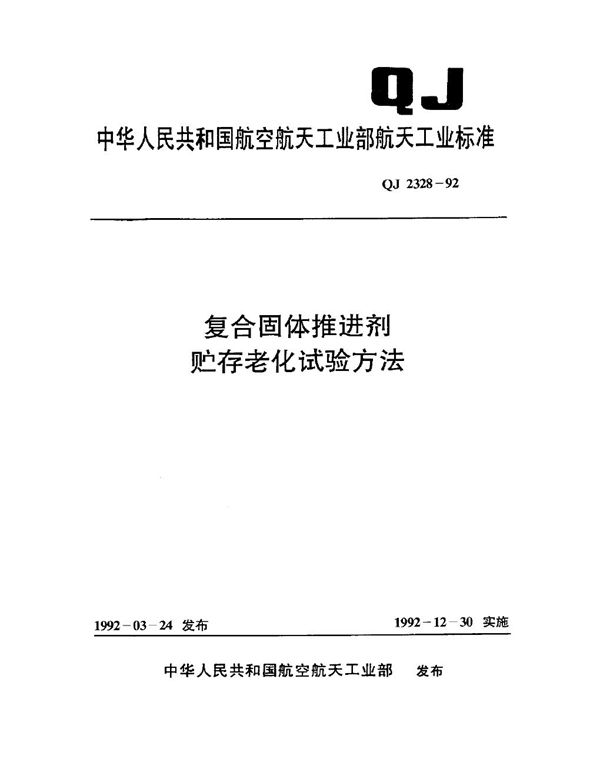 QJ

中华人民共和国航空航天工业部航天工业标准

QJ 2328－92

复合固体推进剂
贮存老化试验方法

1992－03－24 发布

1992－12－30 实施

中华人民共和国航空航天工业部 发布